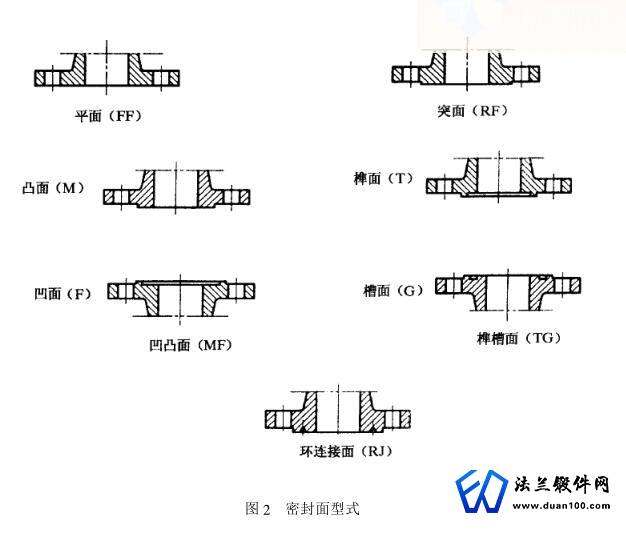 平面（FF）

突面（RF）

凸面（M）

榫面（T）

凹面（F）

槽面（G）

凹凸面（MF）

榫槽面（TG）

环连接面（RJ）

图 2　密封面型式

法兰锻件网
www.duan100.com